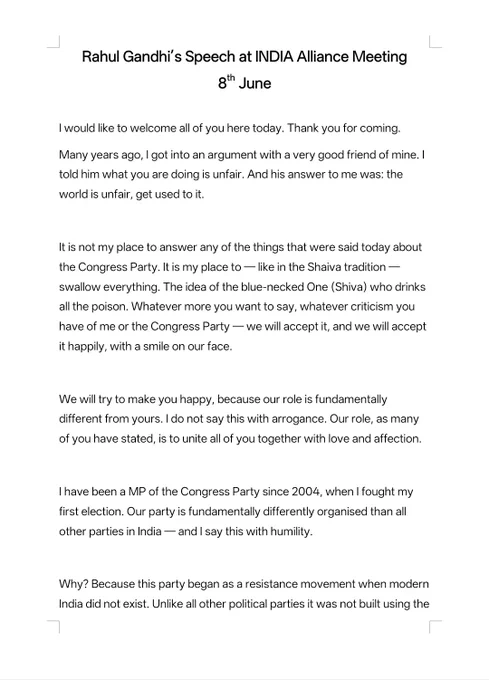 Rahul Gandhi's Speech at INDIA Alliance Meeting
$8^{th}$ June

I would like to welcome all of you here today. Thank you for coming.

Many years ago, I got into an argument with a very good friend of mine. I told him what you are doing is unfair. And his answer to me was: the world is unfair, get used to it.

It is not my place to answer any of the things that were said today about the Congress Party. It is my place to — like in the Shaiva tradition — swallow everything. The idea of the blue-necked One (Shiva) who drinks all the poison. Whatever more you want to say, whatever criticism you have of me or the Congress Party — we will accept it, and we will accept it happily, with a smile on our face.

We will try to make you happy, because our role is fundamentally different from yours. I do not say this with arrogance. Our role, as many of you have stated, is to unite all of you together with love and affection.

I have been a MP of the Congress Party since 2004, when I fought my first election. Our party is fundamentally differently organised than all other parties in India — and I say this with humility.

Why? Because this party began as a resistance movement when modern India did not exist. Unlike all other political parties it was not built using the